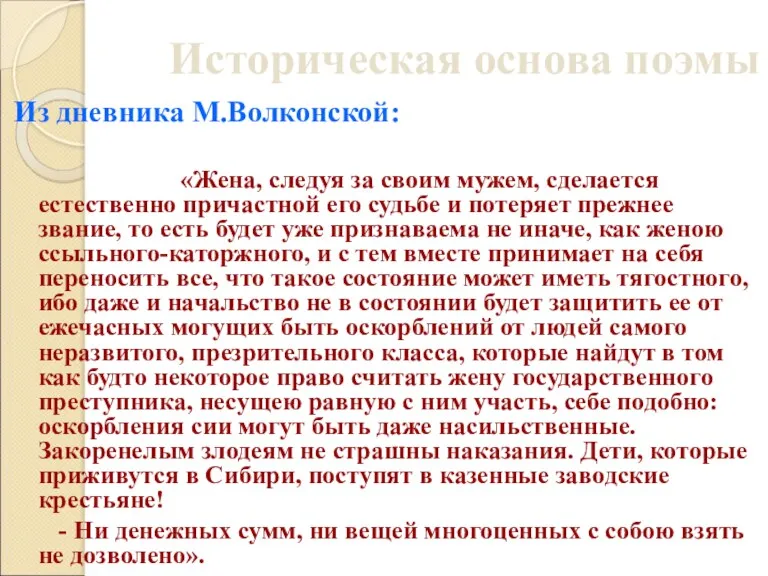 Историческая основа поэмы

Из дневника М.Волконской:

«Жена, следуя за своим мужем, сделается естественно причастной его судьбе и потеряет прежнее звание, то есть будет уже признаваема не иначе, как женою ссыльного-каторжного, и с тем вместе принимает на себя переносить все, что такое состояние может иметь тягостного, ибо даже и начальство не в состоянии будет защитить ее от ежечасных могущих быть оскорблений от людей самого неразвитого, презрительного класса, которые найдут в том как будто некоторое право считать жену государственного преступника, несущею равную с ним участь, себе подобно: оскорбления сии могут быть даже насильственные. Закоренелым злодеям не страшны наказания. Дети, которые приживутся в Сибири, поступят в казенные заводские крестьяне!

- Ни денежных сумм, ни вещей многоценных с собою взять не дозволено».